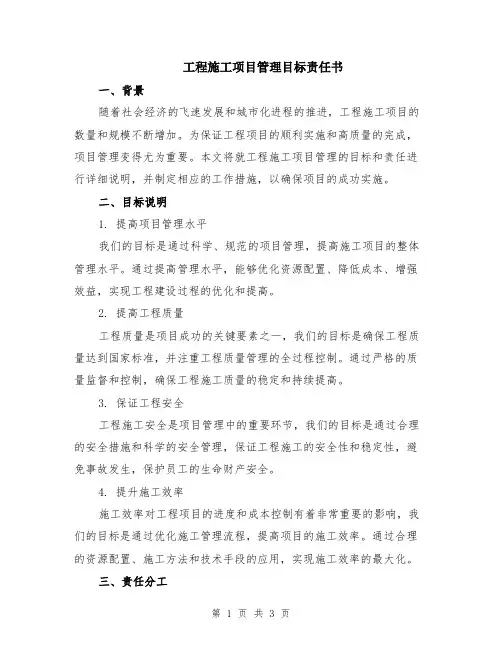 工程施工项目管理目标责任书

一、背景

随着社会经济的飞速发展和城市化进程的推进，工程施工项目的数量和规模不断增加。为保证工程项目的顺利实施和高质量的完成，项目管理变得尤为重要。本文将就工程施工项目管理的目标和责任进行详细说明，并制定相应的工作措施，以确保项目的成功实施。

二、目标说明

1. 提高项目管理水平

我们的目标是通过科学、规范的项目管理，提高施工项目的整体管理水平。通过提高管理水平，能够优化资源配置、降低成本、增强效益，实现工程建设过程的优化和提高。

2. 提高工程质量

工程质量是项目成功的关键要素之一，我们的目标是确保工程质量达到国家标准，并注重工程质量管理的全过程控制。通过严格的质量监督和控制，确保工程施工质量的稳定和持续提高。

3. 保证工程安全

工程施工安全是项目管理中的重要环节，我们的目标是通过合理的安全措施和科学的安全管理，保证工程施工的安全性和稳定性，避免事故发生，保护员工的生命财产安全。

4. 提升施工效率

施工效率对工程项目的进度和成本控制有着非常重要的影响，我们的目标是通过优化施工管理流程，提高项目的施工效率。通过合理的资源配置、施工方法和技术手段的应用，实现施工效率的最大化。

三、责任分工

第 1 页 共 3 页